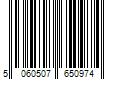 5 060507 650974